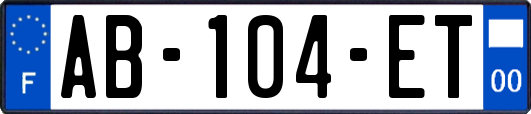 F
AB-104-ET
00